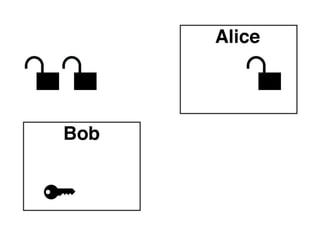 Alice

Bob